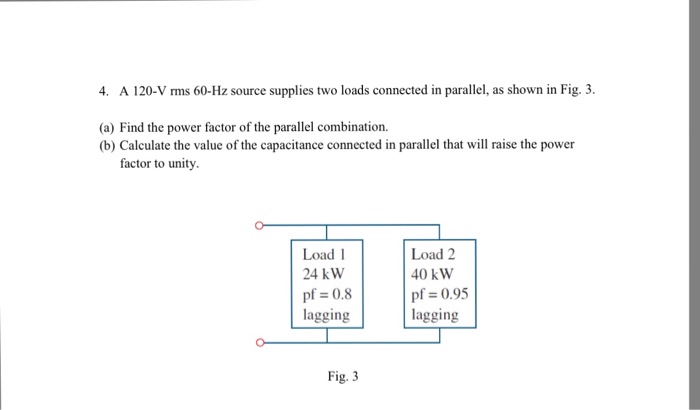 4. A 120-V rms 60-Hz source supplies two loads connected in parallel, as shown in Fig. 3.

(a) Find the power factor of the parallel combination.
(b) Calculate the value of the capacitance connected in parallel that will raise the power factor to unity.

Load 1
24 kW
pf = 0.8
lagging

Load 2
40 kW
pf = 0.95
lagging

Fig. 3